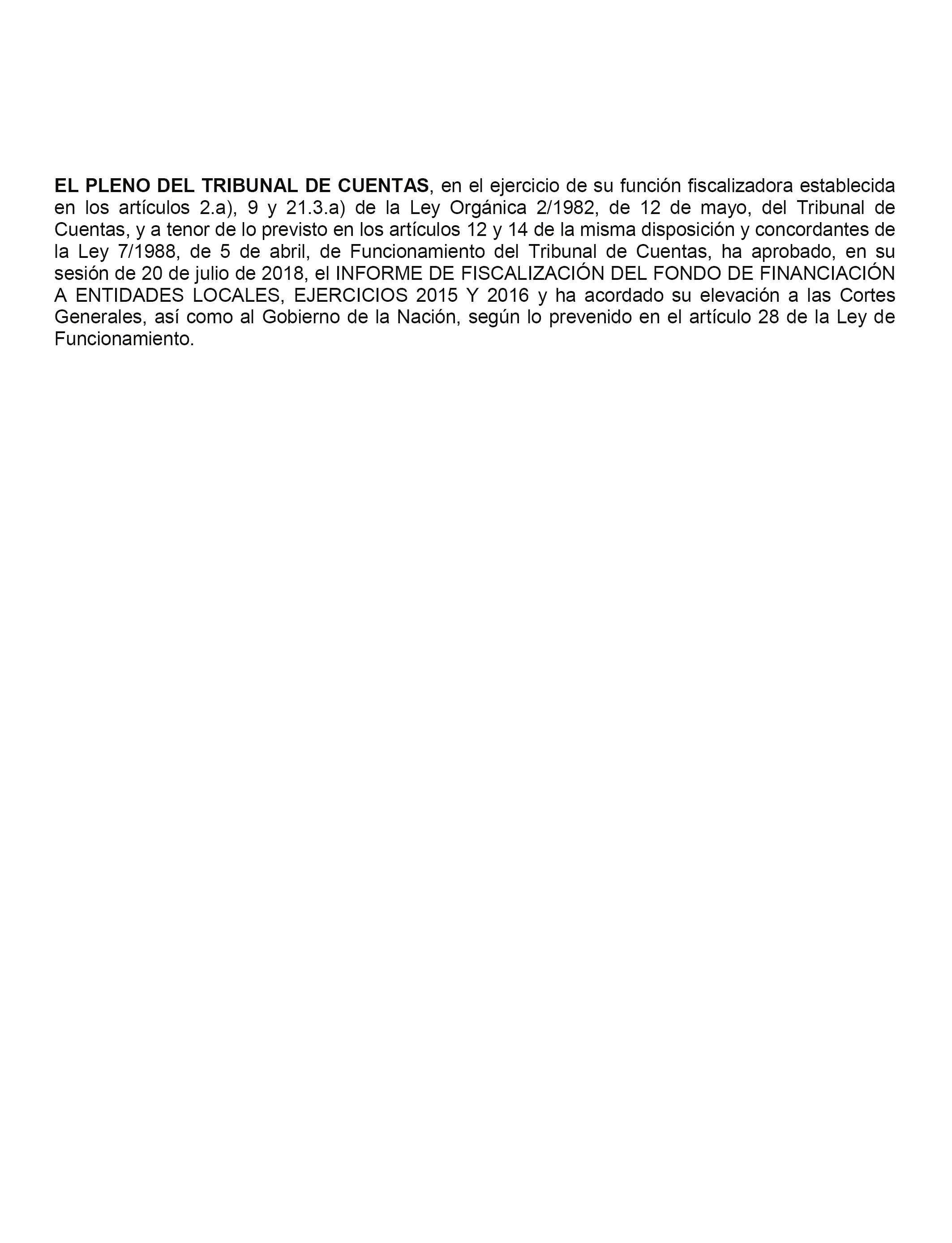 EL PLENO DEL TRIBUNAL DE CUENTAS, en el ejercicio de su función fiscalizadora establecida en los artículos 2.a), 9 y 21.3.a) de la Ley Orgánica 2/1982, de 12 de mayo, del Tribunal de Cuentas, y a tenor de lo previsto en los artículos 12 y 14 de la misma disposición y concordantes de la Ley 7/1988, de 5 de abril, de Funcionamiento del Tribunal de Cuentas, ha aprobado, en su sesión de 20 de julio de 2018, el INFORME DE FISCALIZACIÓN DEL FONDO DE FINANCIACIÓN A ENTIDADES LOCALES, EJERCICIOS 2015 Y 2016 y ha acordado su elevación a las Cortes Generales, así como al Gobierno de la Nación, según lo prevenido en el artículo 28 de la Ley de Funcionamiento.